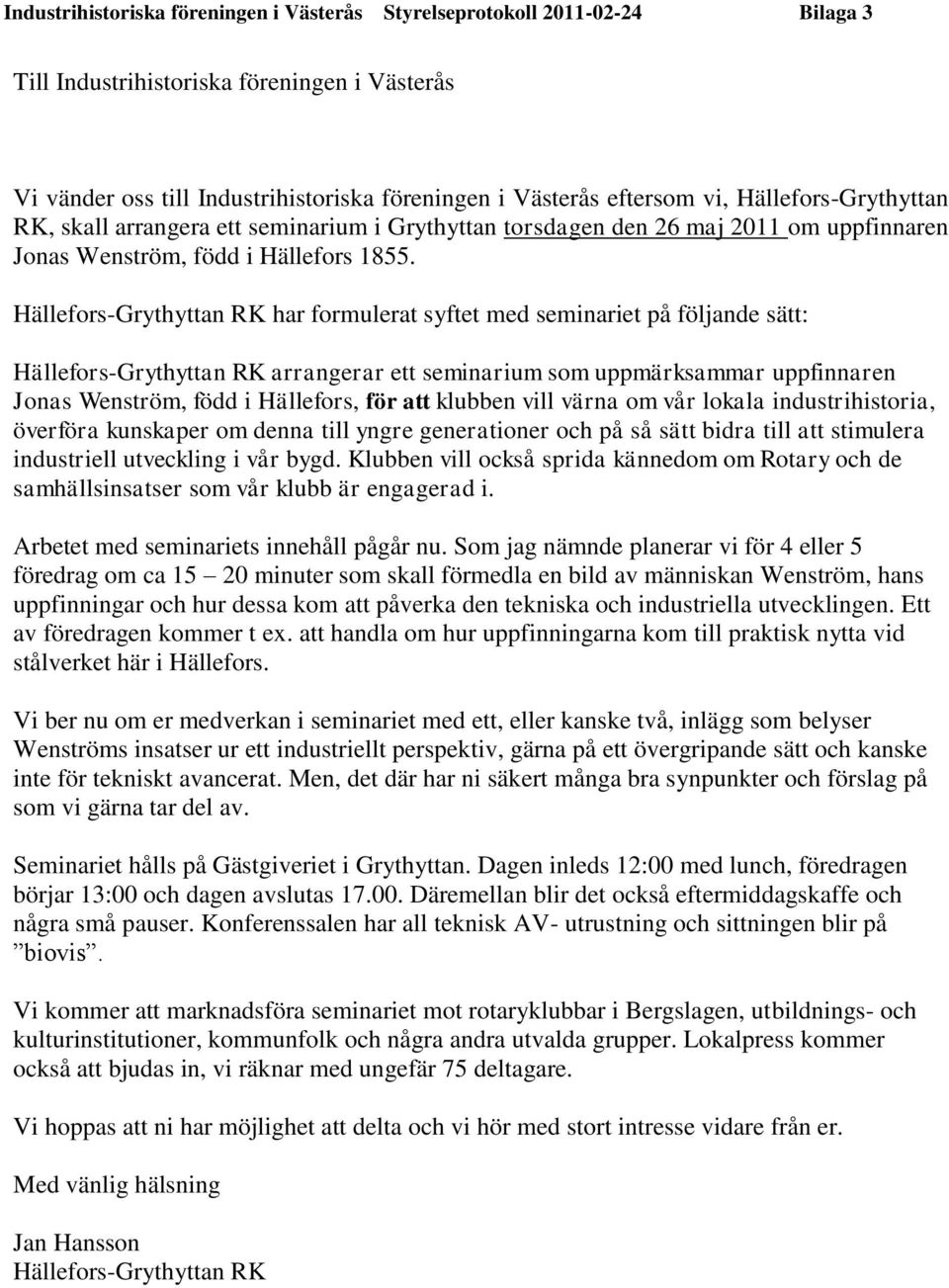 Industrihistoriska föreningen i Västerås Styrelseprotokoll 2011-02-24 Bilaga 3

Till Industrihistoriska föreningen i Västerås

Vi vänder oss till Industrihistoriska föreningen i Västerås eftersom vi, Hällefors-Grythyttan RK, skall arrangera ett seminarium i Grythyttan torsdagen den 26 maj 2011 om uppfinnaren Jonas Wenström, född i Hällefors 1855.

Hällefors-Grythyttan RK har formulerat syftet med seminariet på följande sätt:

Hällefors-Grythyttan RK arrangerar ett seminarium som uppmärksammar uppfinnaren Jonas Wenström, född i Hällefors, för att klubben vill värna om vår lokala industrihistoria, överföra kunskaper om denna till yngre generationer och på så sätt bidra till att stimulera industriell utveckling i vår bygd. Klubben vill också sprida kännedom om Rotary och de samhällsinsatser som vår klubb är engagerad i.

Arbetet med seminariets innehåll pågår nu. Som jag nämnde planerar vi för 4 eller 5 föredrag om ca 15 – 20 minuter som skall förmedla en bild av människan Wenström, hans uppfinningar och hur dessa kom att påverka den tekniska och industriella utvecklingen. Ett av föredragen kommer t ex. att handla om hur uppfinningarna kom till praktisk nytta vid stålverket här i Hällefors.

Vi ber nu om er medverkan i seminariet med ett, eller kanske två, inlägg som belyser Wenströms insatser ur ett industriellt perspektiv, gärna på ett övergripande sätt och kanske inte för tekniskt avancerat. Men, det där har ni säkert många bra synpunkter och förslag på som vi gärna tar del av.

Seminariet hålls på Gästgiveriet i Grythyttan. Dagen inleds 12:00 med lunch, föredragen börjar 13:00 och dagen avslutas 17.00. Däremellan blir det också eftermiddagskaffe och några små pauser. Konferenssalen har all teknisk AV- utrustning och sittningen blir på ”biovis”.

Vi kommer att marknadsföra seminariet mot rotaryklubbar i Bergslagen, utbildnings- och kulturinstitutioner, kommunfolk och några andra utvalda grupper. Lokalpress kommer också att bjudas in, vi räknar med ungefär 75 deltagare.

Vi hoppas att ni har möjlighet att delta och vi hör med stort intresse vidare från er.

Med vänlig hälsning

Jan Hansson
Hällefors-Grythyttan RK